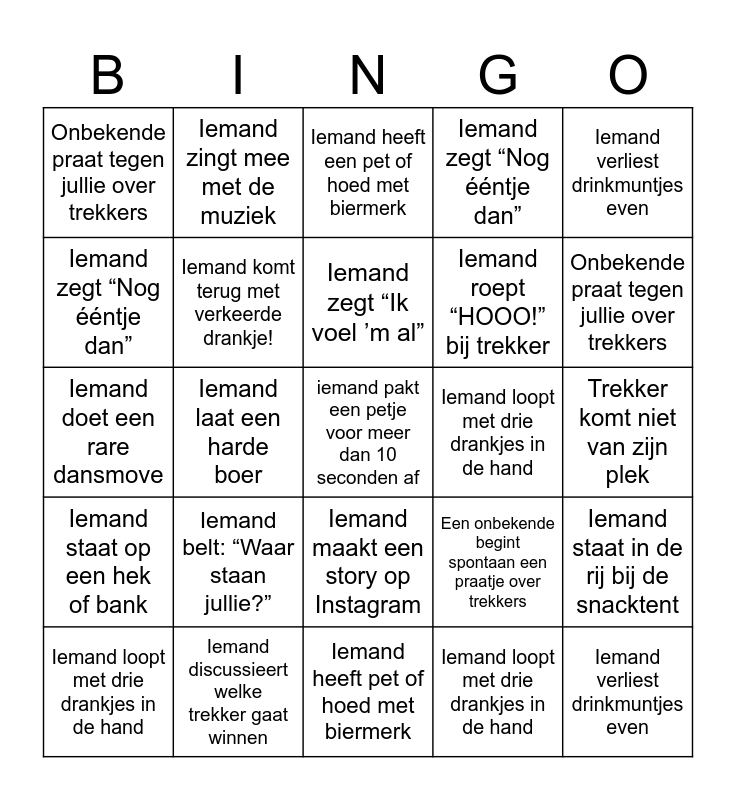 | B | I | N | G | O |
|---|---|---|---|---|
| Onbekende praat tegen jullie over trekkers | Iemand zingt mee met de muziek | Iemand heeft een pet of hoed met biermerk | Iemand zegt “Nog ééntje dan” | Iemand verliest drinkmuntjes even |
| Iemand zegt “Nog ééntje dan” | Iemand komt terug met verkeerde drankje! | Iemand zegt “Ik voel ’m al” | Iemand roept “HOOO!” bij trekker | Onbekende praat tegen jullie over trekkers |
| Iemand doet een rare dansmove | Iemand laat een harde boer | iemand pakt een petje voor meer dan 10 seconden af | Iemand loopt met drie drankjes in de hand | Trekker komt niet van zijn plek |
| Iemand staat op een hek of bank | Iemand belt: “Waar staan jullie?” | Iemand maakt een story op Instagram | Een onbekende begint spontaan een praatje over trekkers | Iemand staat in de rij bij de snacktent |
| Iemand loopt met drie drankjes in de hand | Iemand discussieert welke trekker gaat winnen | Iemand heeft pet of hoed met biermerk | Iemand loopt met drie drankjes in de hand | Iemand verliest drinkmuntjes even |